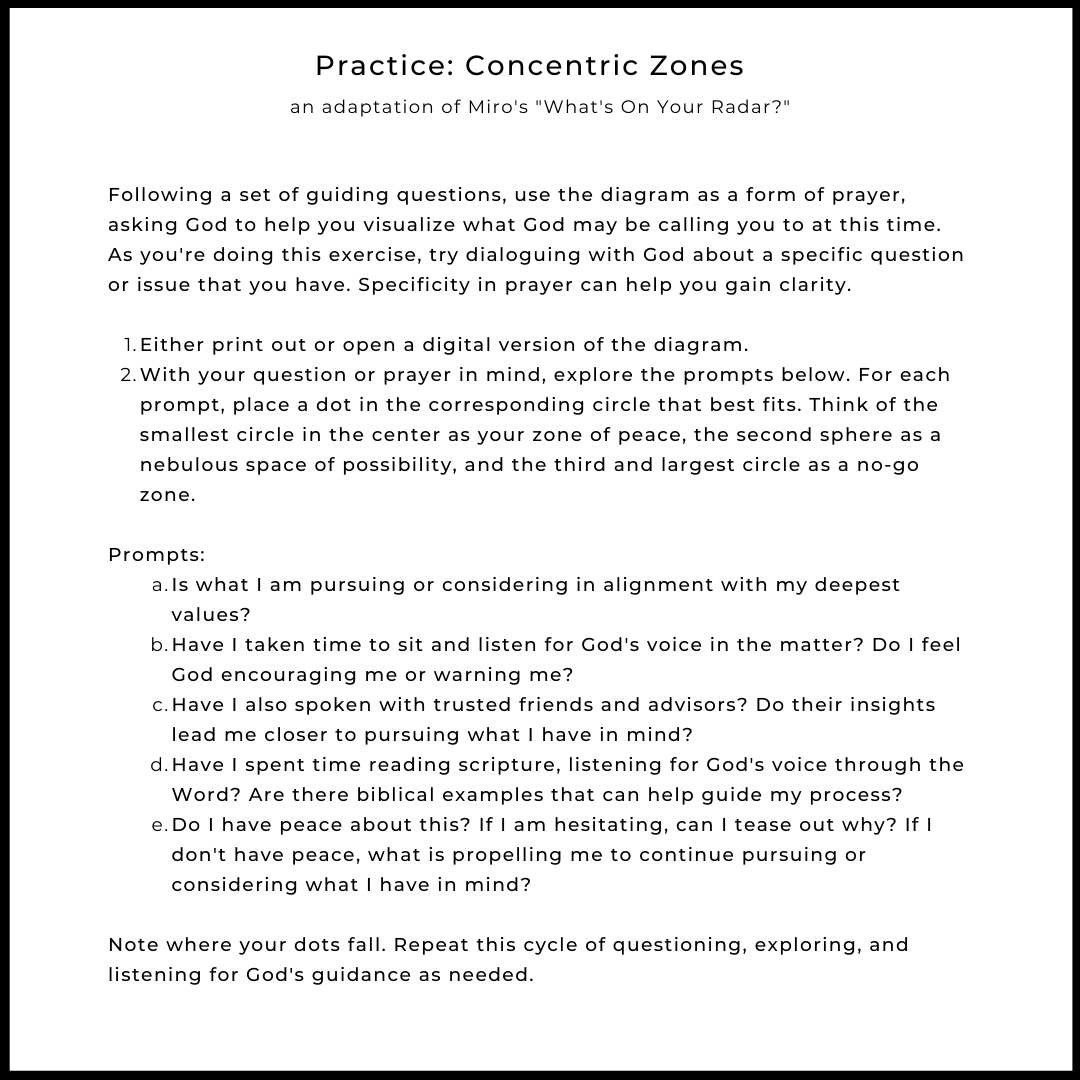 Practice: Concentric Zones

an adaptation of Miro's "What's On Your Radar?"

Following a set of guiding questions, use the diagram as a form of prayer, asking God to help you visualize what God may be calling you to at this time. As you're doing this exercise, try dialoguing with God about a specific question or issue that you have. Specificity in prayer can help you gain clarity.

1. Either print out or open a digital version of the diagram.
2. With your question or prayer in mind, explore the prompts below. For each prompt, place a dot in the corresponding circle that best fits. Think of the smallest circle in the center as your zone of peace, the second sphere as a nebulous space of possibility, and the third and largest circle as a no-go zone.

Prompts:
a. Is what I am pursuing or considering in alignment with my deepest values?
b. Have I taken time to sit and listen for God's voice in the matter? Do I feel God encouraging me or warning me?
c. Have I also spoken with trusted friends and advisors? Do their insights lead me closer to pursuing what I have in mind?
d. Have I spent time reading scripture, listening for God's voice through the Word? Are there biblical examples that can help guide my process?
e. Do I have peace about this? If I am hesitating, can I tease out why? If I don't have peace, what is propelling me to continue pursuing or considering what I have in mind?

Note where your dots fall. Repeat this cycle of questioning, exploring, and listening for God's guidance as needed.